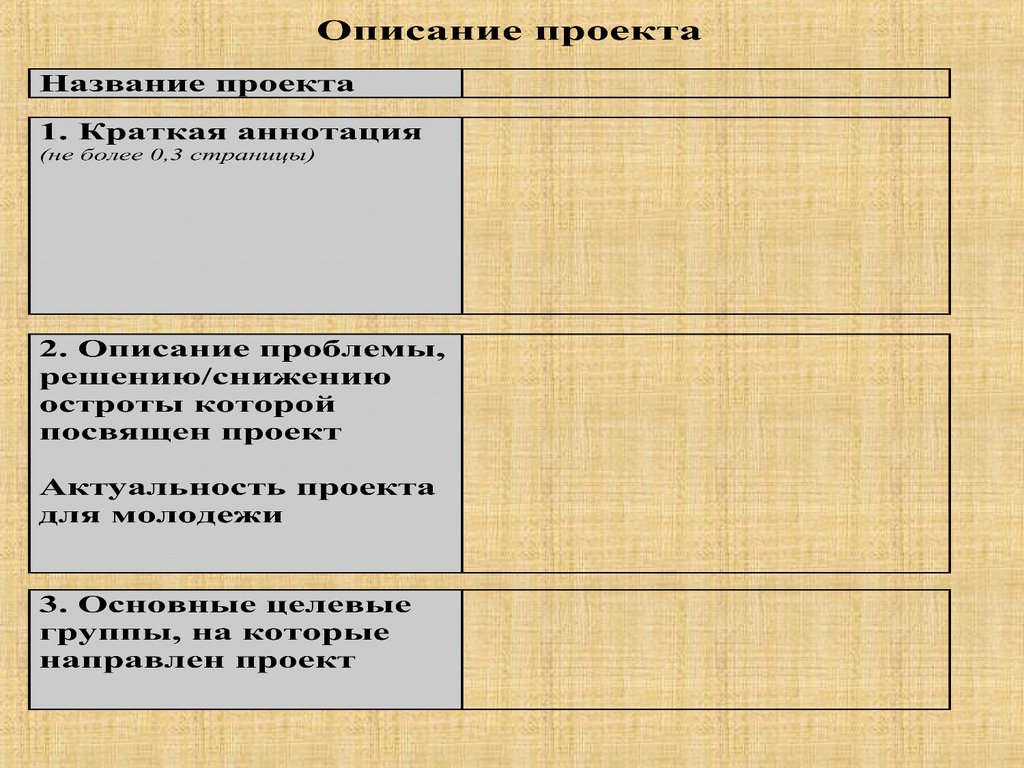 Описание проекта

Название проекта

1. Краткая аннотация
(не более 0,3 страницы)

2. Описание проблемы, решению/снижению остроты которой посвящен проект

Актуальность проекта для молодежи

3. Основные целевые группы, на которые направлен проект